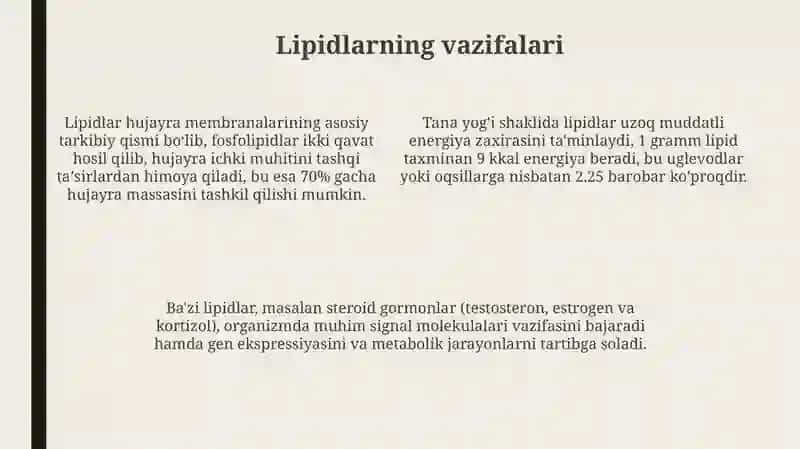 Lipidlarning vazifalari

Lipidlar hujayra membranalarining asosiy tarkibiy qismi bo'lib, fosfolipidlar ikki qavat hosil qilib, hujayra ichki muhitini tashqi ta'sirlardan himoya qiladi, bu esa 70% gacha hujayra massasini tashkil qilishi mumkin.

Tana yog'i shaklida lipidlar uzoq muddatli energiya zaxirasini ta'minlaydi, 1 gramm lipid taxminan 9 kkal energiya beradi, bu uglevodlar yoki oqsillarga nisbatan 2.25 barobar ko'proqdir.

Ba'zi lipidlar, masalan steroid gormonlar (testosteron, estrogen va kortizol), organizmda muhim signal molekulalari vazifasini bajaradi hamda gen ekspressiyasini va metabolik jarayonlarni tartibga soladi.